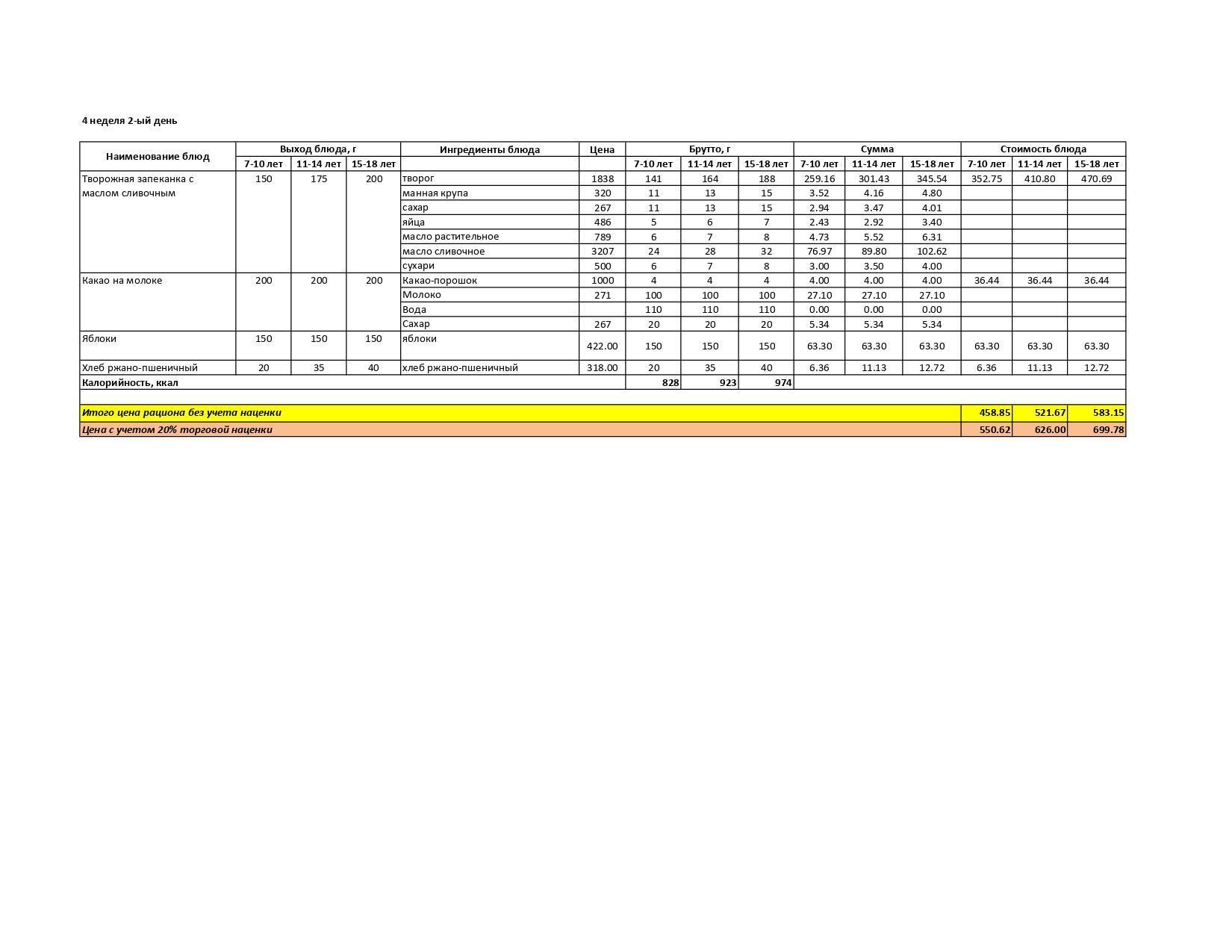 4 неделя 2-ый день

| Наименование блюд | Выход блюда, г | | | Ингредиенты блюда | Цена | Брутто, г | | | Сумма | | | Стоимость блюда | | |
|---|---|---|---|---|---|---|---|---|---|---|---|---|---|---|
| | 7-10 лет | 11-14 лет | 15-18 лет | | | 7-10 лет | 11-14 лет | 15-18 лет | 7-10 лет | 11-14 лет | 15-18 лет | 7-10 лет | 11-14 лет | 15-18 лет |
| Творожная запеканка с маслом сливочным | 150 | 175 | 200 | творог | 1838 | 141 | 164 | 188 | 259.16 | 301.43 | 345.54 | 352.75 | 410.80 | 470.69 |
| | | | | манная крупа | 320 | 11 | 13 | 15 | 3.52 | 4.16 | 4.80 | | | |
| | | | | сахар | 267 | 11 | 13 | 15 | 2.94 | 3.47 | 4.01 | | | |
| | | | | яйца | 486 | 5 | 6 | 7 | 2.43 | 2.92 | 3.40 | | | |
| | | | | масло растительное | 789 | 6 | 7 | 8 | 4.73 | 5.52 | 6.31 | | | |
| | | | | масло сливочное | 3207 | 24 | 28 | 32 | 76.97 | 89.80 | 102.62 | | | |
| | | | | сухари | 500 | 6 | 7 | 8 | 3.00 | 3.50 | 4.00 | | | |
| Какао на молоке | 200 | 200 | 200 | Какао-порошок | 1000 | 4 | 4 | 4 | 4.00 | 4.00 | 4.00 | 36.44 | 36.44 | 36.44 |
| | | | | Молоко | 271 | 100 | 100 | 100 | 27.10 | 27.10 | 27.10 | | | |
| | | | | Вода | | 110 | 110 | 110 | 0.00 | 0.00 | 0.00 | | | |
| | | | | Сахар | 267 | 20 | 20 | 20 | 5.34 | 5.34 | 5.34 | | | |
| Яблоки | 150 | 150 | 150 | яблоки | 422.00 | 150 | 150 | 150 | 63.30 | 63.30 | 63.30 | 63.30 | 63.30 | 63.30 |
| Хлеб ржано-пшеничный | 20 | 35 | 40 | хлеб ржано-пшеничный | 318.00 | 20 | 35 | 40 | 6.36 | 11.13 | 12.72 | 6.36 | 11.13 | 12.72 |
| Калорийность, ккал | | | | | | 828 | 923 | 974 | | | | | | |
| Итого цена рациона без учета наценки | | | | | | | | | | | | 458.85 | 521.67 | 583.15 |
| Цена с учетом 20% торговой наценки | | | | | | | | | | | | 550.62 | 626.00 | 699.78 |